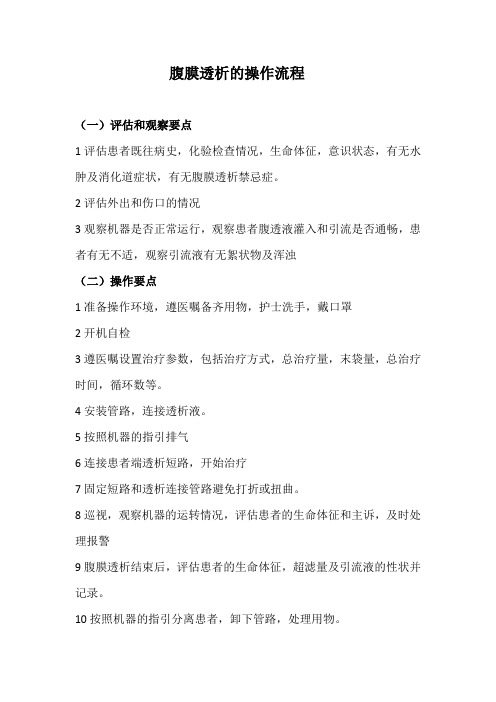 腹膜透析的操作流程

（一）评估和观察要点

1 评估患者既往病史，化验检查情况，生命体征，意识状态，有无水肿及消化道症状，有无腹膜透析禁忌症。

2 评估外出和伤口的情况

3 观察机器是否正常运行，观察患者腹透液灌入和引流是否通畅，患者有无不适，观察引流液有无絮状物及浑浊

（二）操作要点

1 准备操作环境，遵医嘱备齐用物，护士洗手，戴口罩

2 开机自检

3 遵医嘱设置治疗参数，包括治疗方式，总治疗量，末袋量，总治疗时间，循环数等。

4 安装管路，连接透析液。

5 按照机器的指引排气

6 连接患者端透析短路，开始治疗

7 固定短路和透析连接管路避免打折或扭曲。

8 巡视，观察机器的运转情况，评估患者的生命体征和主诉，及时处理报警

9 腹膜透析结束后，评估患者的生命体征，超滤量及引流液的性状并记录。

10 按照机器的指引分离患者，卸下管路，处理用物。